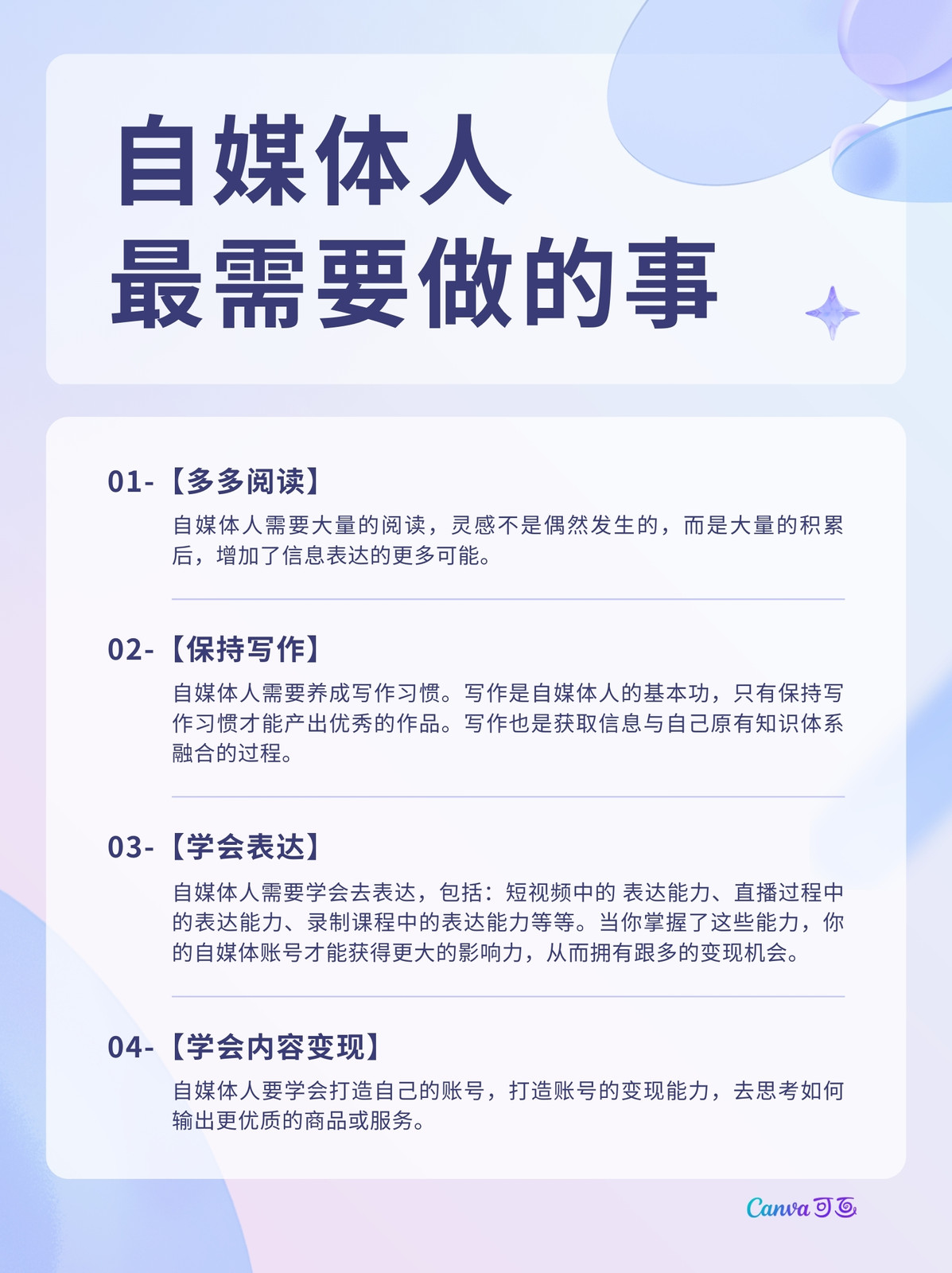 自媒体人
最需要做的事

01-【多多阅读】
自媒体人需要大量的阅读，灵感不是偶然发生的，而是大量的积累后，增加了信息表达的更多可能。

02-【保持写作】
自媒体人需要养成写作习惯。写作是自媒体人的基本功，只有保持写作习惯才能产出优秀的作品。写作也是获取信息与自己原有知识体系融合的过程。

03-【学会表达】
自媒体人需要学会去表达，包括：短视频中的 表达能力、直播过程中的表达能力、录制课程中的表达能力等等。当你掌握了这些能力，你的自媒体账号才能获得更大的影响力，从而拥有跟多的变现机会。

04-【学会内容变现】
自媒体人要学会打造自己的账号，打造账号的变现能力，去思考如何输出更优质的商品或服务。

Canva可画